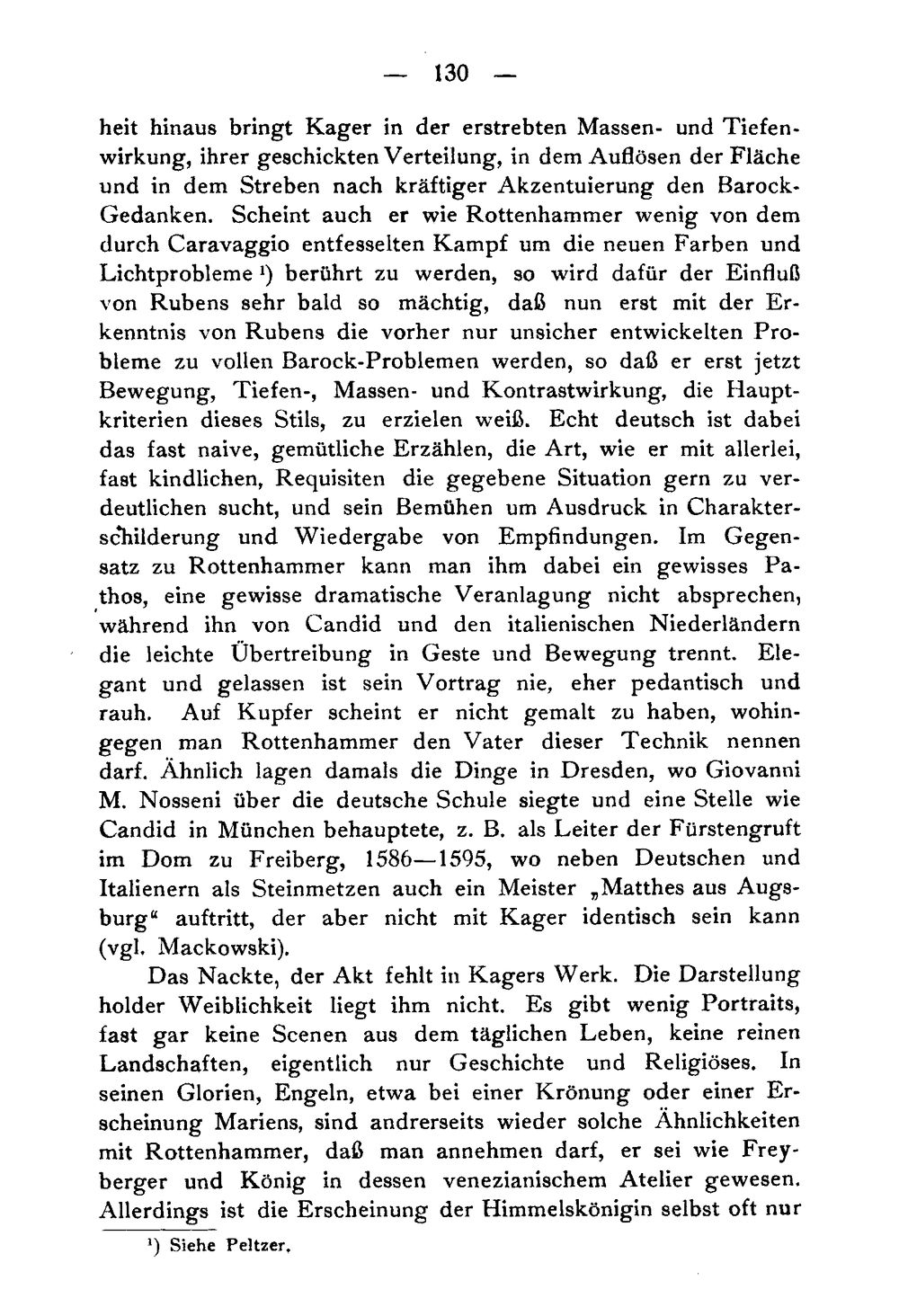 — 130 —

heit hinaus bringt Kager in der erstrebten Massen- und Tiefenwirkung, ihrer geschickten Verteilung, in dem Auflösen der Fläche und in dem Streben nach kräftiger Akzentuierung den Barock-Gedanken. Scheint auch er wie Rottenhammer wenig von dem durch Caravaggio entfesselten Kampf um die neuen Farben und Lichtprobleme $^{1}$) berührt zu werden, so wird dafür der Einfluß von Rubens sehr bald so mächtig, daß nun erst mit der Erkenntnis von Rubens die vorher nur unsicher entwickelten Probleme zu vollen Barock-Problemen werden, so daß er erst jetzt Bewegung, Tiefen-, Massen- und Kontrastwirkung, die Hauptkriterien dieses Stils, zu erzielen weiß. Echt deutsch ist dabei das fast naive, gemütliche Erzählen, die Art, wie er mit allerlei, fast kindlichen, Requisiten die gegebene Situation gern zu verdeutlichen sucht, und sein Bemühen um Ausdruck in Charakterschilderung und Wiedergabe von Empfindungen. Im Gegensatz zu Rottenhammer kann man ihm dabei ein gewisses Pathos, eine gewisse dramatische Veranlagung nicht absprechen, während ihn von Candid und den italienischen Niederländern die leichte Übertreibung in Geste und Bewegung trennt. Elegant und gelassen ist sein Vortrag nie, eher pedantisch und rauh. Auf Kupfer scheint er nicht gemalt zu haben, wohingegen man Rottenhammer den Vater dieser Technik nennen darf. Ähnlich lagen damals die Dinge in Dresden, wo Giovanni M. Nosseni über die deutsche Schule siegte und eine Stelle wie Candid in München behauptete, z. B. als Leiter der Fürstengruft im Dom zu Freiberg, 1586—1595, wo neben Deutschen und Italienern als Steinmetzen auch ein Meister „Matthes aus Augsburg“ auftritt, der aber nicht mit Kager identisch sein kann (vgl. Mackowski).

Das Nackte, der Akt fehlt in Kagers Werk. Die Darstellung holder Weiblichkeit liegt ihm nicht. Es gibt wenig Portraits, fast gar keine Scenen aus dem täglichen Leben, keine reinen Landschaften, eigentlich nur Geschichte und Religiöses. In seinen Glorien, Engeln, etwa bei einer Krönung oder einer Erscheinung Mariens, sind andrerseits wieder solche Ähnlichkeiten mit Rottenhammer, daß man annehmen darf, er sei wie Freyberger und König in dessen venezianischem Atelier gewesen. Allerdings ist die Erscheinung der Himmelskönigin selbst oft nur

$^{1}$) Siehe Peltzer.